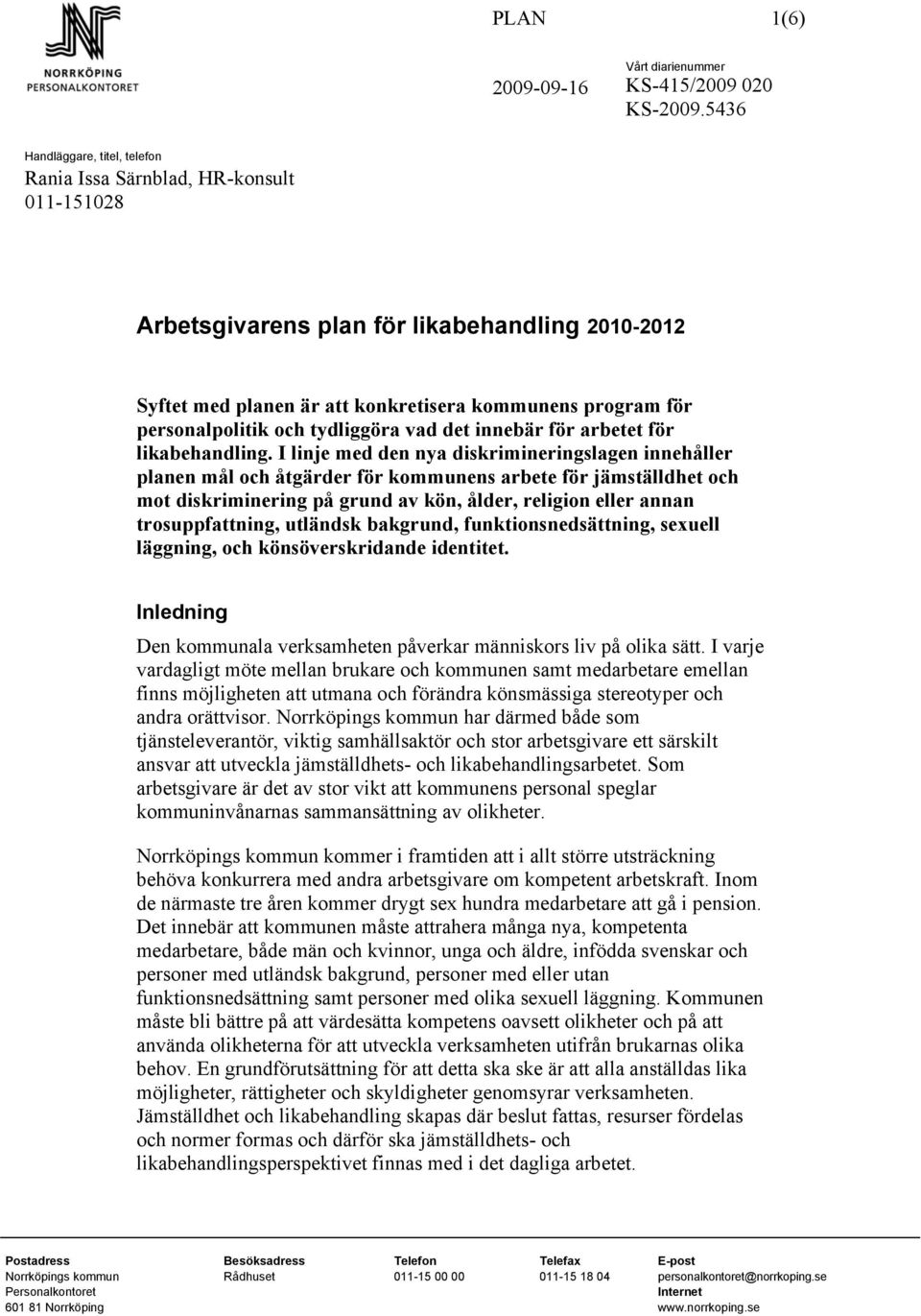 NORRKÖPING
PERSONALKONTORET

PLAN 1(6)

2009-09-16

Vårt diarienummer
KS-415/2009 020
KS-2009.5436

Handläggare, titel, telefon
Rania Issa Särnblad, HR-konsult
011-151028

Arbetsgivarens plan för likabehandling 2010-2012

Syftet med planen är att konkretisera kommunens program för personalpolitik och tydliggöra vad det innebär för arbetet för likabehandling. I linje med den nya diskrimineringslagen innehåller planen mål och åtgärder för kommunens arbete för jämställdhet och mot diskriminering på grund av kön, ålder, religion eller annan trosuppfattning, utländsk bakgrund, funktionsnedsättning, sexuell läggning, och könsöverskridande identitet.

Inledning

Den kommunala verksamheten påverkar människors liv på olika sätt. I varje vardagligt möte mellan brukare och kommunen samt medarbetare emellan finns möjligheten att utmana och förändra könsmässiga stereotyper och andra orättvisor. Norrköpings kommun har därmed både som tjänsteleverantör, viktig samhällsaktör och stor arbetsgivare ett särskilt ansvar att utveckla jämställdhets- och likabehandlingsarbetet. Som arbetsgivare är det av stor vikt att kommunens personal speglar kommuninvånarnas sammansättning av olikheter.

Norrköpings kommun kommer i framtiden att i allt större utsträckning behöva konkurrera med andra arbetsgivare om kompetent arbetskraft. Inom de närmaste tre åren kommer drygt sex hundra medarbetare att gå i pension. Det innebär att kommunen måste attrahera många nya, kompetenta medarbetare, både män och kvinnor, unga och äldre, infödda svenskar och personer med utländsk bakgrund, personer med eller utan funktionsnedsättning samt personer med olika sexuell läggning. Kommunen måste bli bättre på att värdesätta kompetens oavsett olikheter och på att använda olikheterna för att utveckla verksamheten utifrån brukarnas olika behov. En grundförutsättning för att detta ska ske är att alla anställdas lika möjligheter, rättigheter och skyldigheter genomsyrar verksamheten. Jämställdhet och likabehandling skapas där beslut fattas, resurser fördelas och normer formas och därför ska jämställdhets- och likabehandlingsperspektivet finnas med i det dagliga arbetet.

Postadress
Norrköpings kommun
Personalkontoret
601 81 Norrköping

Besöksadress
Rådhuset

Telefon
011-15 00 00

Telefax
011-15 18 04

E-post
personalkontoret@norrkoping.se
Internet
www.norrkoping.se